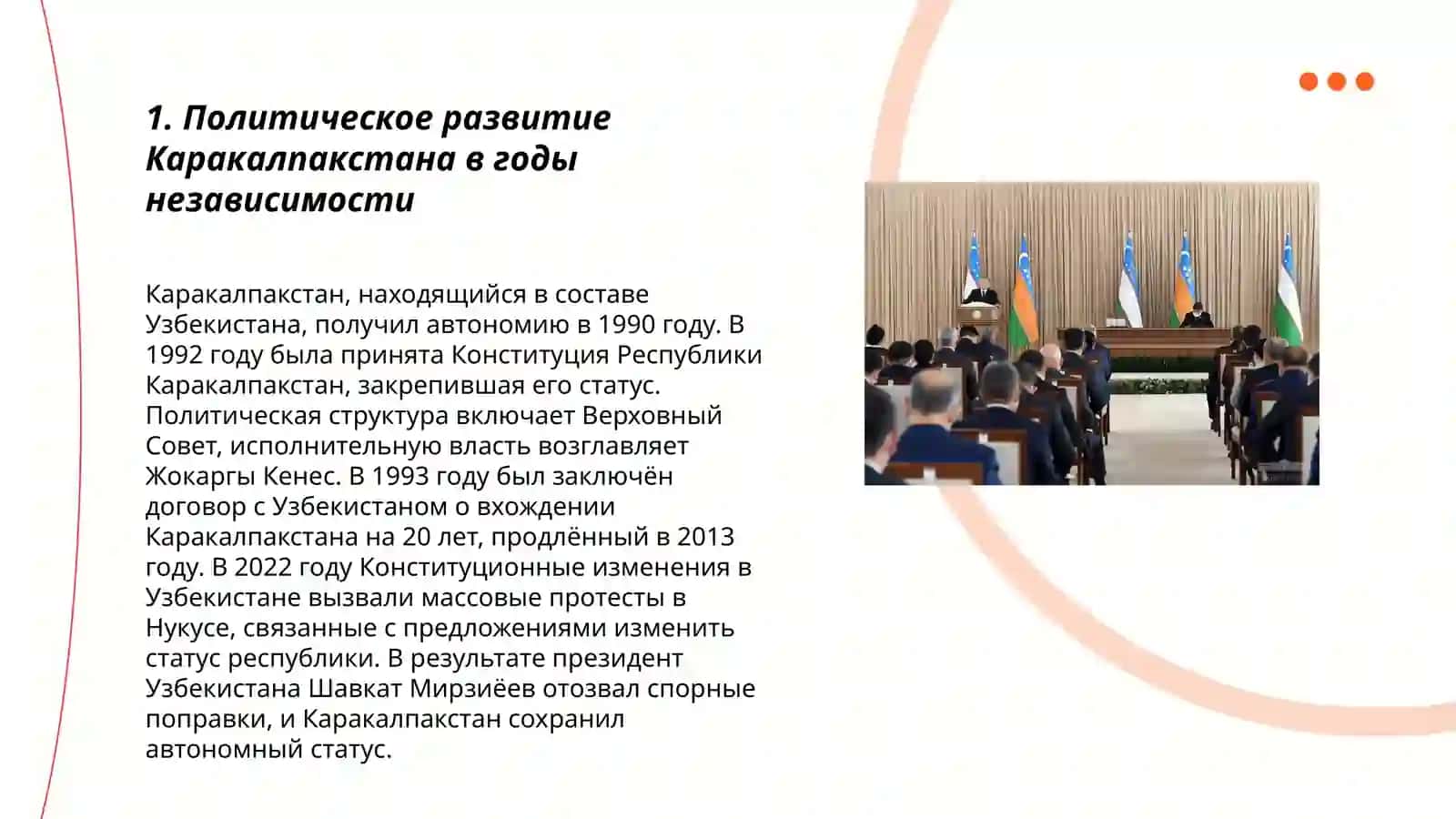 1. Политическое развитие Каракалпакстана в годы независимости

Каракалпакстан, находящийся в составе Узбекистана, получил автономию в 1990 году. В 1992 году была принята Конституция Республики Каракалпакстан, закрепившая его статус. Политическая структура включает Верховный Совет, исполнительную власть возглавляет Жокаргы Кенес. В 1993 году был заключён договор с Узбекистаном о вхождении Каракалпакстана на 20 лет, продлённый в 2013 году. В 2022 году Конституционные изменения в Узбекистане вызвали массовые протесты в Нукусе, связанные с предложениями изменить статус республики. В результате президент Узбекистана Шавкат Мирзиёев отозвал спорные поправки, и Каракалпакстан сохранил автономный статус.